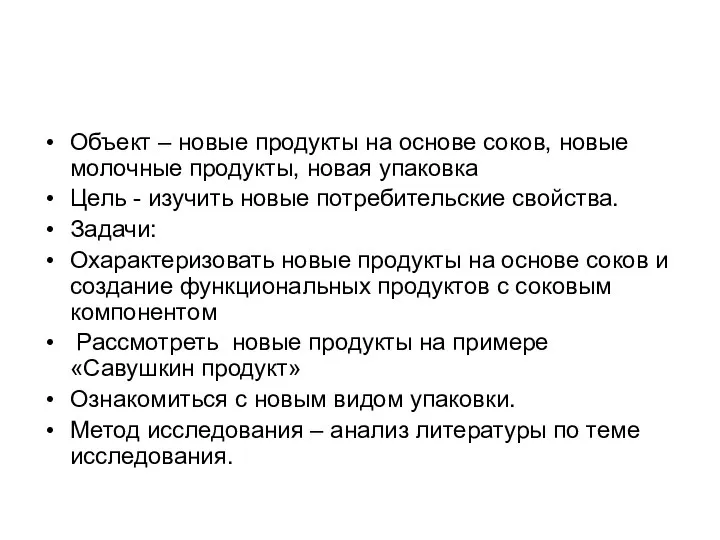 • Объект – новые продукты на основе соков, новые молочные продукты, новая упаковка
• Цель - изучить новые потребительские свойства.
• Задачи:
• Охарактеризовать новые продукты на основе соков и создание функциональных продуктов с соковым компонентом
• Рассмотреть новые продукты на примере «Савушкин продукт»
• Ознакомиться с новым видом упаковки.
• Метод исследования – анализ литературы по теме исследования.